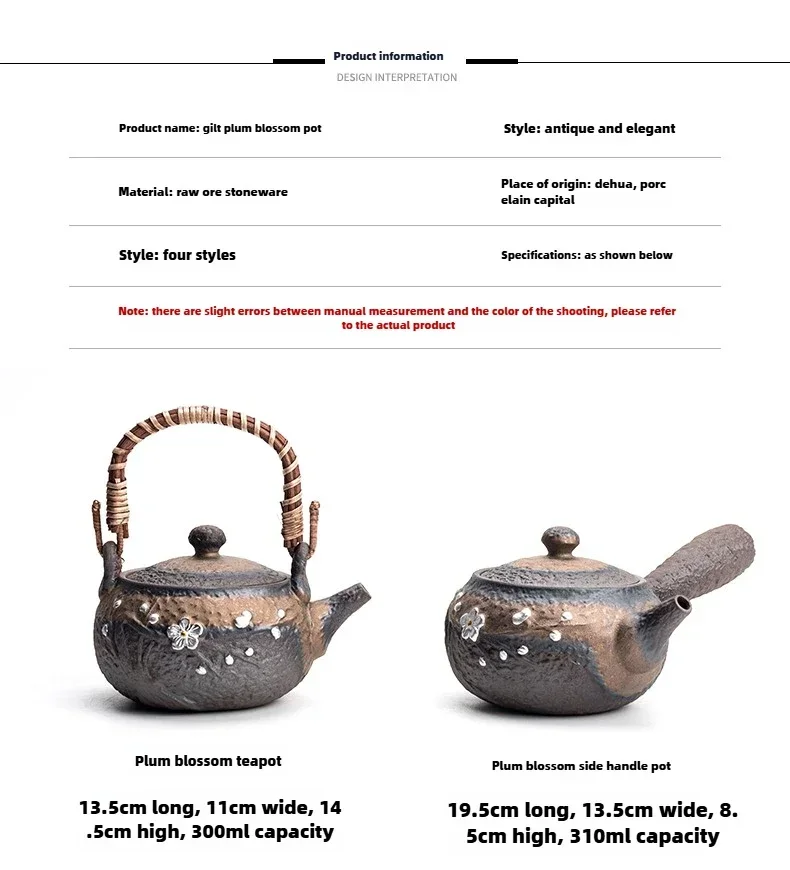 Product information
DESIGN INTERPRETATION

Product name: gilt plum blossom pot

Style: antique and elegant

Material: raw ore stoneware

Place of origin: dehua, porc elain capital

Style: four styles

Specifications: as shown below

Note: there are slight errors between manual measurement and the color of the shooting, please refer to the actual product

Plum blossom teapot

13.5cm long, 11cm wide, 14 .5cm high, 300ml capacity

Plum blossom side handle pot

19.5cm long, 13.5cm wide, 8. 5cm high, 310ml capacity